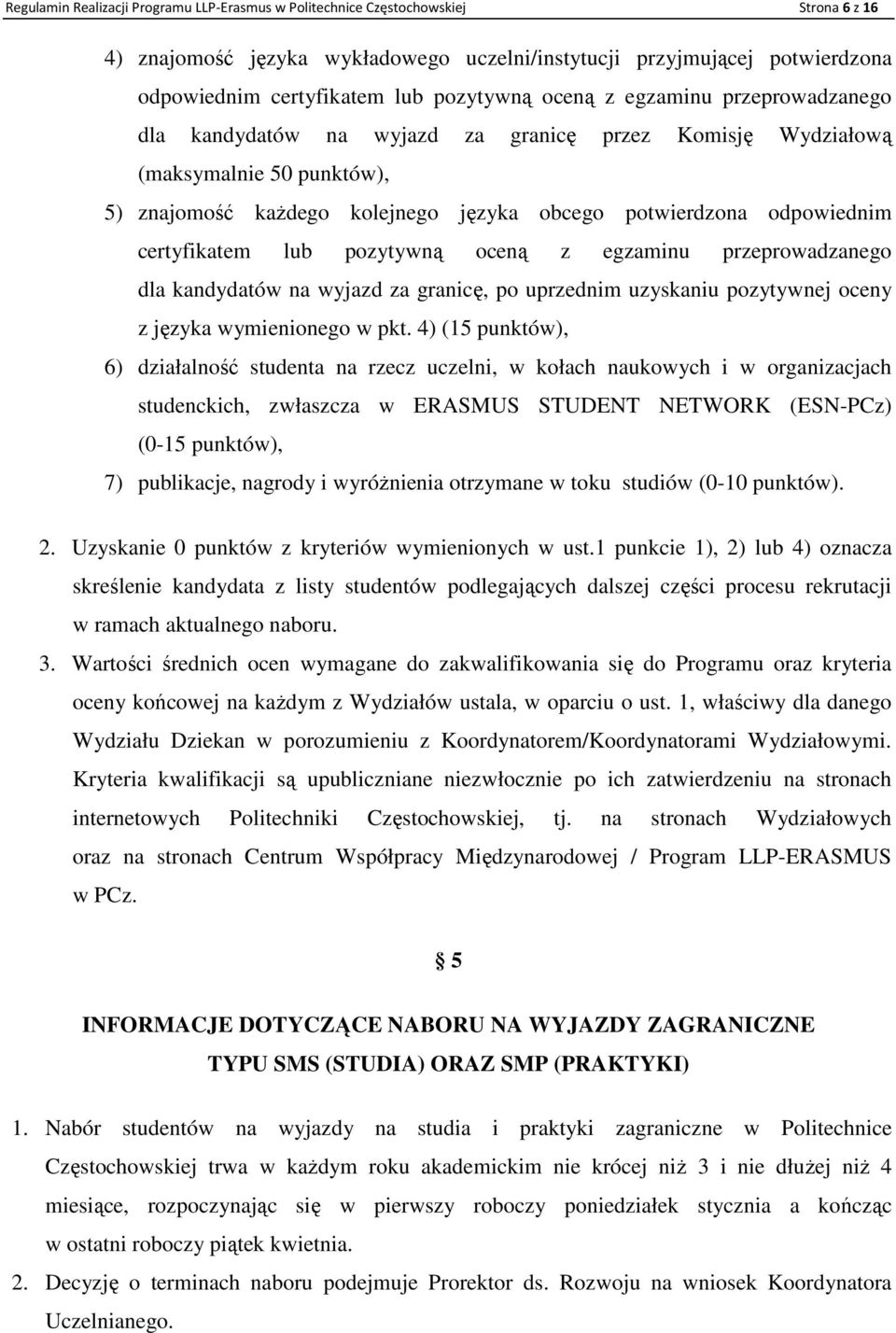 Regulamin Realizacji Programu LLP-Erasmus w Politechnice Częstochowskiej

Strona 6 z 16

4) znajomość języka wykładowego uczelni/instytucji przyjmującej potwierdzona odpowiednim certyfikatem lub pozytywną oceną z egzaminu przeprowadzanego dla kandydatów na wyjazd za granicę przez Komisję Wydziałową (maksymalnie 50 punktów),

5) znajomość każdego kolejnego języka obcego potwierdzona odpowiednim certyfikatem lub pozytywną oceną z egzaminu przeprowadzanego dla kandydatów na wyjazd za granicę, po uprzednim uzyskaniu pozytywnej oceny z języka wymienionego w pkt. 4) (15 punktów),

6) działalność studenta na rzecz uczelni, w kołach naukowych i w organizacjach studenckich, zwłaszcza w ERASMUS STUDENT NETWORK (ESN-PCz) (0-15 punktów),

7) publikacje, nagrody i wyróżnienia otrzymane w toku studiów (0-10 punktów).

2. Uzyskanie 0 punktów z kryteriów wymienionych w ust.1 punkcie 1), 2) lub 4) oznacza skreślenie kandydata z listy studentów podlegających dalszej części procesu rekrutacji w ramach aktualnego naboru.

3. Wartości średnich ocen wymagane do zakwalifikowania się do Programu oraz kryteria oceny końcowej na każdym z Wydziałów ustala, w oparciu o ust. 1, właściwy dla danego Wydziału Dziekan w porozumieniu z Koordynatorem/Koordynatorami Wydziałowymi. Kryteria kwalifikacji są upubliczniane niezwłocznie po ich zatwierdzeniu na stronach internetowych Politechniki Częstochowskiej, tj. na stronach Wydziałowych oraz na stronach Centrum Współpracy Międzynarodowej / Program LLP-ERASMUS w PCz.

§ 5

INFORMACJE DOTYCZĄCE NABORU NA WYJAZDY ZAGRANICZNE TYPU SMS (STUDIA) ORAZ SMP (PRAKTYKI)

1. Nabór studentów na wyjazdy na studia i praktyki zagraniczne w Politechnice Częstochowskiej trwa w każdym roku akademickim nie krócej niż 3 i nie dłużej niż 4 miesiące, rozpoczynając się w pierwszy roboczy poniedziałek stycznia a kończąc w ostatni roboczy piątek kwietnia.

2. Decyzję o terminach naboru podejmuje Prorektor ds. Rozwoju na wniosek Koordynatora Uczelnianego.